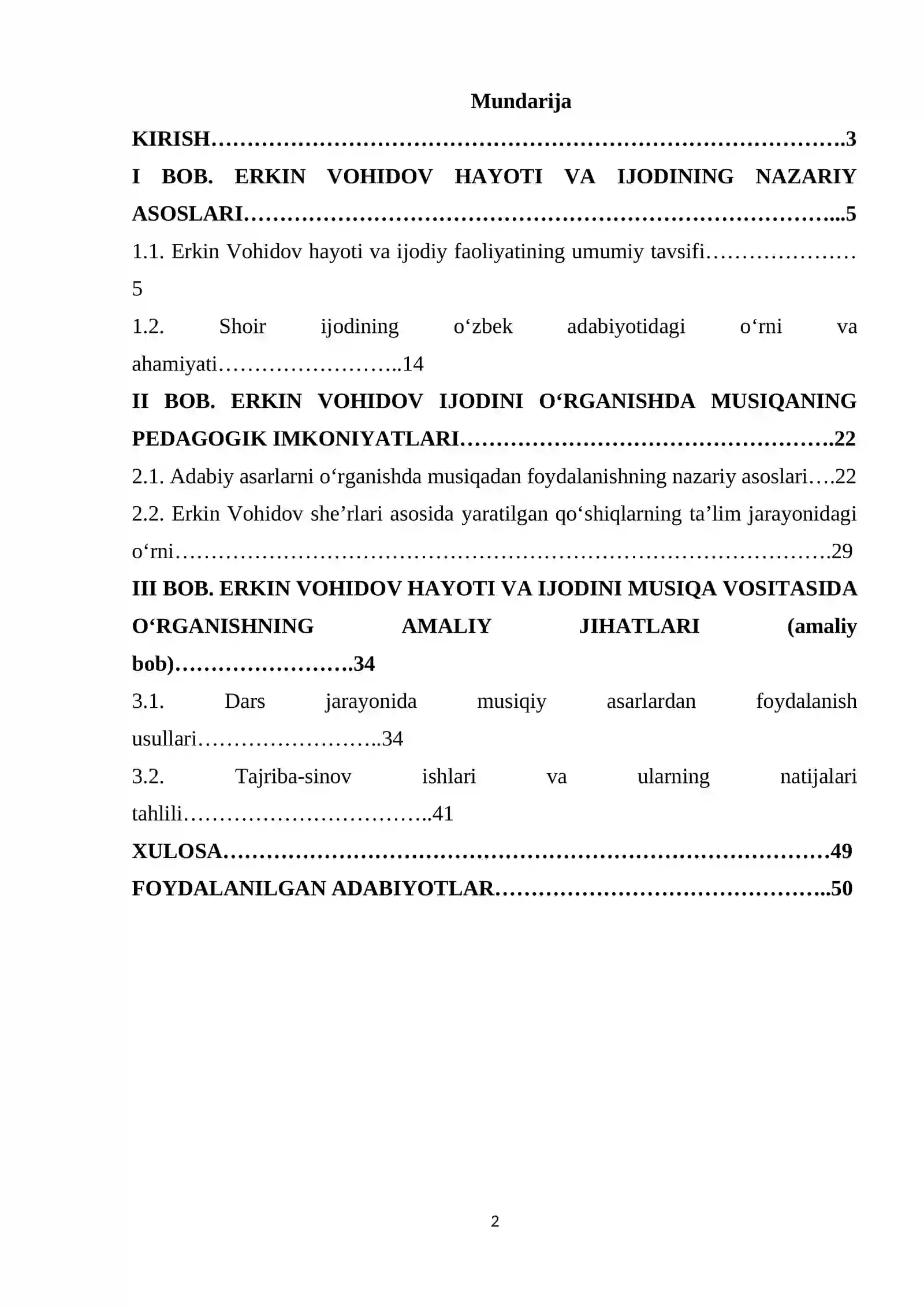 Mundarija

KIRISH 3

I BOB. ERKIN VOHIDOV HAYOTI VA IJODINING NAZARIY ASOSLARI 5

1.1. Erkin Vohidov hayoti va ijodiy faoliyatining umumiy tavsifi 5

1.2. Shoir ijodining o'zbek adabiyotidagi o'rni va ahamiyati 14

II BOB. ERKIN VOHIDOV IJODINI O'RGANISHDA MUSIQANING PEDAGOGIK IMKONIYATLARI 22

2.1. Adabiy asarlarni o'rganishda musiqadan foydalanishning nazariy asoslari 22

2.2. Erkin Vohidov she'rlari asosida yaratilgan qo'shiqlarning ta'lim jarayonidagi o'rni 29

III BOB. ERKIN VOHIDOV HAYOTI VA IJODINI MUSIQA VOSITASIDA O'RGANISHNING AMALIY JIHATLARI (amaliy bob) 34

3.1. Dars jarayonida musiqiy asarlardan foydalanish usullari 34

3.2. Tajriba-sinov ishlari va ularning natijalari tahlili 41

XULOSA 49

FOYDALANILGAN ADABIYOTLAR 50

2